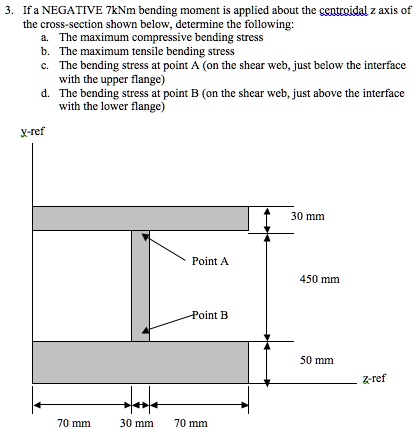 3. If a NEGATIVE 7kNm bending moment is applied about the centroidal z axis of the cross-section shown below, determine the following:
a. The maximum compressive bending stress
b. The maximum tensile bending stress
c. The bending stress at point A (on the shear web, just below the interface with the upper flange)
d. The bending stress at point B (on the shear web, just above the interface with the lower flange)

y-ref

30 mm

Point A

450 mm

Point B

50 mm

z-ref

70 mm 30 mm 70 mm